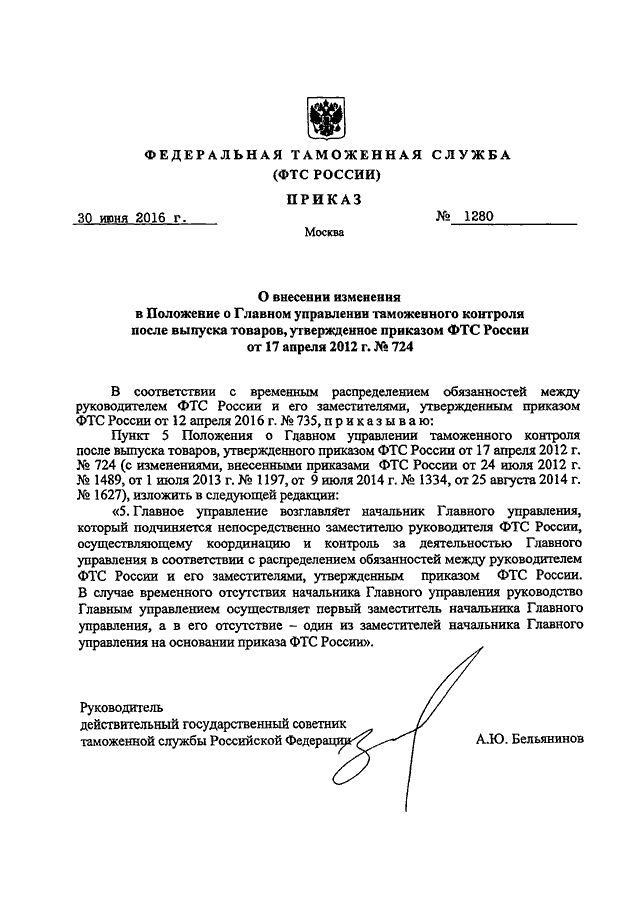 ФЕДЕРАЛЬНАЯ ТАМОЖЕННАЯ СЛУЖБА
(ФТС РОССИИ)

ПРИКАЗ

30 июня 2016 г. № 1280

Москва

О внесении изменения
в Положение о Главном управлении таможенного контроля после выпуска товаров, утвержденное приказом ФТС России от 17 апреля 2012 г. № 724

В соответствии с временным распределением обязанностей между руководителем ФТС России и его заместителями, утвержденным приказом ФТС России от 12 апреля 2016 г. № 735, приказываю:

Пункт 5 Положения о Гдавном управлении таможенного контроля после выпуска товаров, утвержденного приказом ФТС России от 17 апреля 2012 г. № 724 (с изменениями, внесенными приказами ФТС России от 24 июля 2012 г. № 1489, от 1 июля 2013 г. № 1197, от 9 июля 2014 г. № 1334, от 25 августа 2014 г. № 1627), изложить в следующей редакции:

«5. Главное управление возглавляет начальник Главного управления, который подчиняется непосредственно заместителю руководителя ФТС России, осуществляющему координацию и контроль за деятельностью Главного управления в соответствии с распределением обязанностей между руководителем ФТС России и его заместителями, утвержденным приказом ФТС России. В случае временного отсутствия начальника Главного управления руководство Главным управлением осуществляет первый заместитель начальника Главного управления, а в его отсутствие – один из заместителей начальника Главного управления на основании приказа ФТС России».

Руководитель
действительный государственный советник
таможенной службы Российской Федерации

А.Ю. Бельянинов